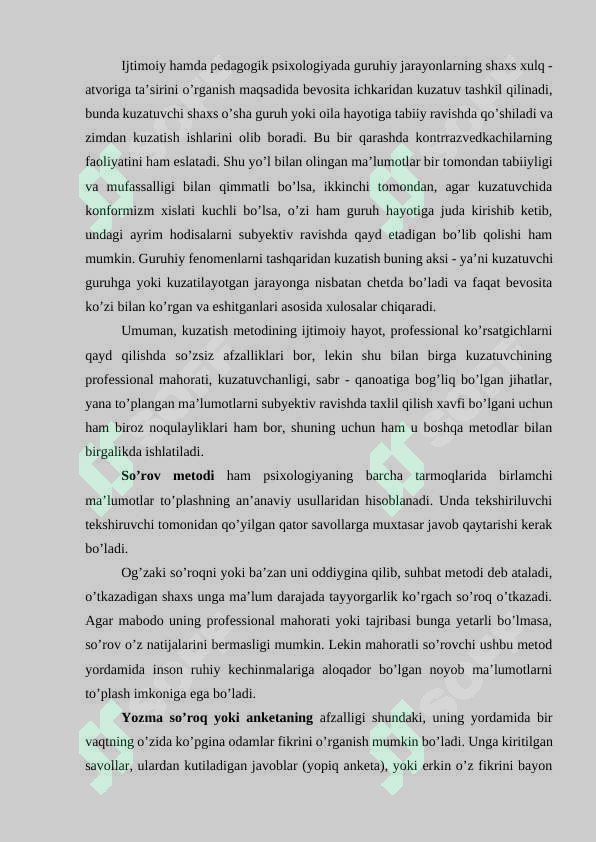 Ijtimoiy hamda pedagogik psixologiyada guruhiy jarayonlarning shaxs xulq - atvoriga ta'sirini o'rganish maqsadida bevosita ichkaridan kuzatuv tashkil qilinadi, bunda kuzatuvchi shaxs o'sha guruh yoki oila hayotiga tabiiy ravishda qo'shiladi va zimdan kuzatish ishlarini olib boradi. Bu bir qarashda kontrrazvedkachilarning faoliyatini ham eslatadi. Shu yo'l bilan olingan ma'lumotlar bir tomondan tabiiyligi va mufassalligi bilan qimmatli bo'lsa, ikkinchi tomondan, agar kuzatuvchida konformizm xislati kuchli bo'lsa, o'zi ham guruh hayotiga juda kirishib ketib, undagi ayrim hodisalarni subyektiv ravishda qayd etadigan bo'lib qolishi ham mumkin. Guruhiy fenomenlarni tashqaridan kuzatish buning aksi - ya'ni kuzatuvchi guruhga yoki kuzatilayotgan jarayonga nisbatan chetda bo'ladi va faqat bevosita ko'zi bilan ko'rgan va eshitganlari asosida xulosalar chiqaradi.

Umuman, kuzatish metodining ijtimoiy hayot, professional ko'rsatgichlarni qayd qilishda so'zsiz afzalliklari bor, lekin shu bilan birga kuzatuvchining professional mahorati, kuzatuvchanligi, sabr - qanoatiga bog'liq bo'lgan jihatlar, yana to'plangan ma'lumotlarni subyektiv ravishda taxlil qilish xavfi bo'lgani uchun ham biroz noqulayliklari ham bor, shuning uchun ham u boshqa metodlar bilan birgalikda ishlatiladi.

So'rov metodi ham psixologiyaning barcha tarmoqlarida birlamchi ma'lumotlar to'plashning an'anaviy usullaridan hisoblanadi. Unda tekshiriluvchi tekshiruvchi tomonidan qo'yilgan qator savollarga muxtasar javob qaytarishi kerak bo'ladi.

Og'zaki so'roqni yoki ba'zan uni oddiygina qilib, suhbat metodi deb ataladi, o'tkazadigan shaxs unga ma'lum darajada tayyorgarlik ko'rgach so'roq o'tkazadi. Agar mabodo uning professional mahorati yoki tajribasi bunga yetarli bo'lmasa, so'rov o'z natijalarini bermasligi mumkin. Lekin mahoratli so'rovchi ushbu metod yordamida inson ruhiy kechinmalariga aloqador bo'lgan noyob ma'lumotlarni to'plash imkoniga ega bo'ladi.

Yozma so'roq yoki anketaning afzalligi shundaki, uning yordamida bir vaqtning o'zida ko'pgina odamlar fikrini o'rganish mumkin bo'ladi. Unga kiritilgan savollar, ulardan kutiladigan javoblar (yopiq anketa), yoki erkin o'z fikrini bayon